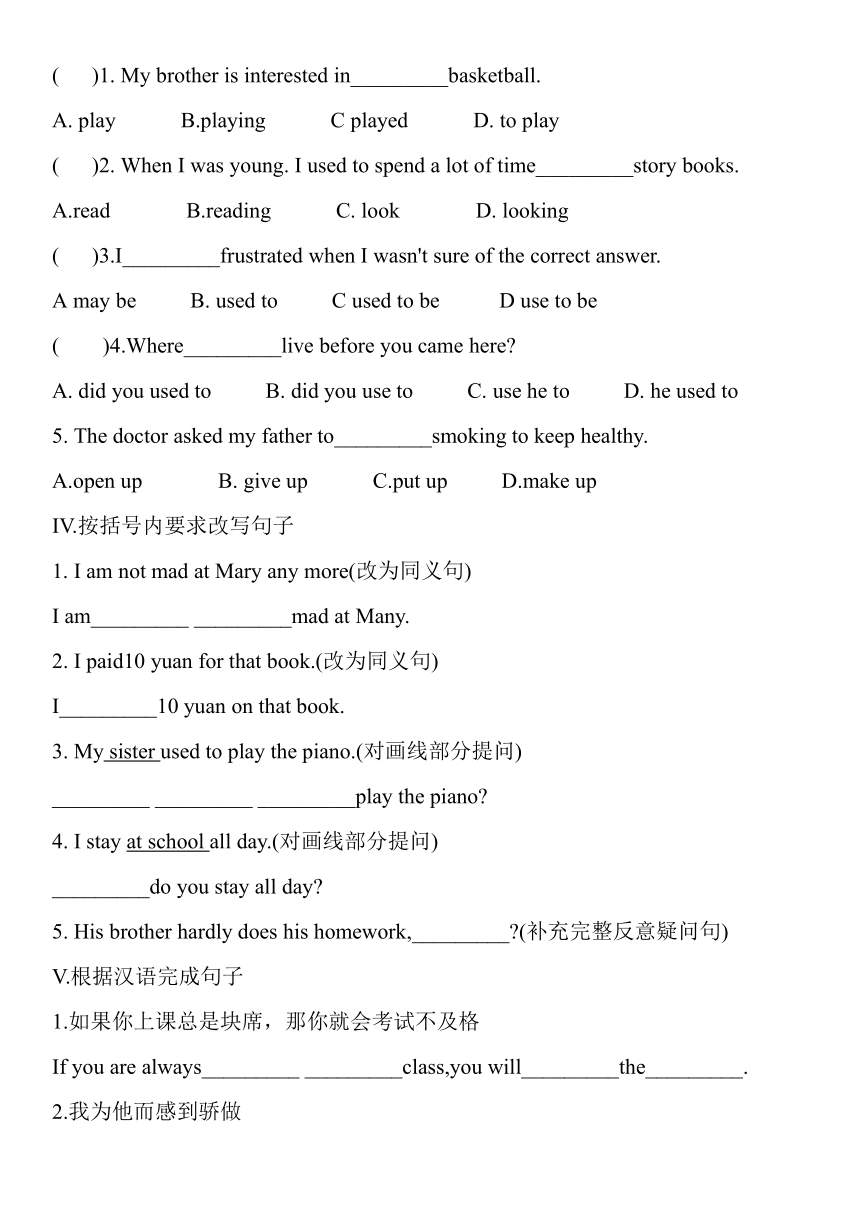 (　　)1. My brother is interested in_________basketball.

A. play　　B.playing　　C played　　D. to play

(　　)2. When I was young. I used to spend a lot of time_________story books.

A.read　　B.reading　　C. look　　D. looking

(　　)3.I_________frustrated when I wasn't sure of the correct answer.

A may be　　B. used to　　C used to be　　D use to be

(　　)4.Where_________live before you came here?

A. did you used to　　B. did you use to　　C. use he to　　D. he used to

5. The doctor asked my father to_________smoking to keep healthy.

A.open up　　B. give up　　C.put up　　D.make up

IV.按括号内要求改写句子

1. I am not mad at Mary any more(改为同义句)

I am_________ _________mad at Many.

2. I paid10 yuan for that book.(改为同义句)

I_________10 yuan on that book.

3. My sister used to play the piano.(对画线部分提问)

_________ _________ _________play the piano?

4. I stay at school all day.(对画线部分提问)

_________do you stay all day?

5. His brother hardly does his homework,_________?(补充完整反意疑问句)

V.根据汉语完成句子

1.如果你上课总是块席，那你就会考试不及格

If you are always_________ _________class,you will_________the_________.

2.我为他而感到骄做